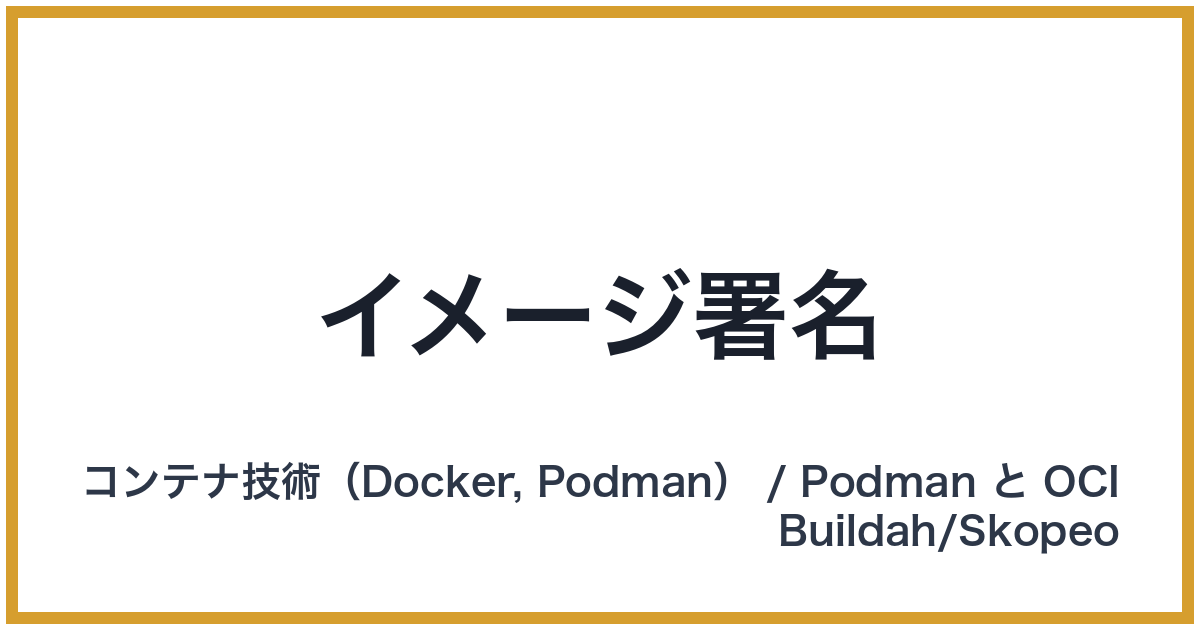 イメージ署名

コンテナ技術（Docker, Podman） / Podman と OCI Buildah/Skopeo